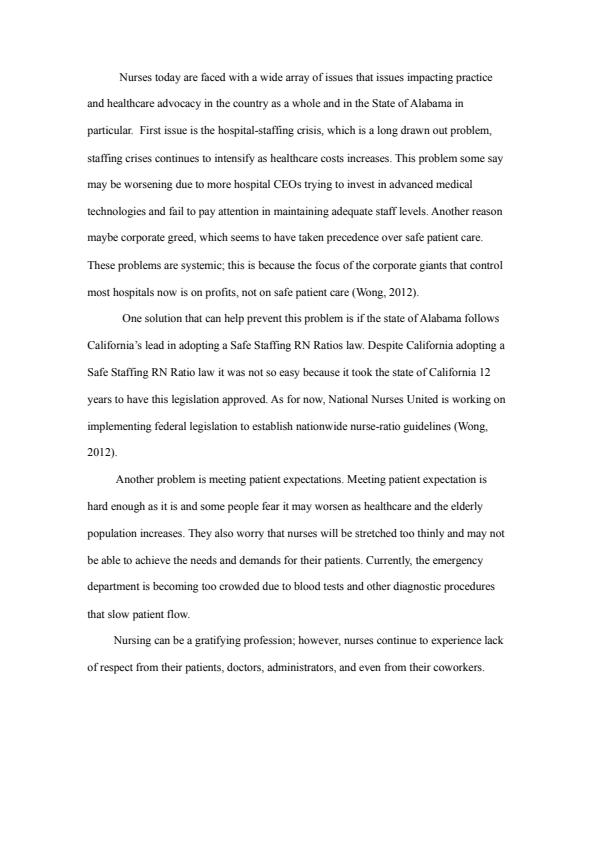 Nurses today are faced with a wide array of issues that issues impacting practice and healthcare advocacy in the country as a whole and in the State of Alabama in particular. First issue is the hospital-staffing crisis, which is a long drawn out problem, staffing crises continues to intensify as healthcare costs increases. This problem some say may be worsening due to more hospital CEOs trying to invest in advanced medical technologies and fail to pay attention in maintaining adequate staff levels. Another reason maybe corporate greed, which seems to have taken precedence over safe patient care. These problems are systemic; this is because the focus of the corporate giants that control most hospitals now is on profits, not on safe patient care (Wong, 2012).

One solution that can help prevent this problem is if the state of Alabama follows California's lead in adopting a Safe Staffing RN Ratios law. Despite California adopting a Safe Staffing RN Ratio law it was not so easy because it took the state of California 12 years to have this legislation approved. As for now, National Nurses United is working on implementing federal legislation to establish nationwide nurse-ratio guidelines (Wong, 2012).

Another problem is meeting patient expectations. Meeting patient expectation is hard enough as it is and some people fear it may worsen as healthcare and the elderly population increases. They also worry that nurses will be stretched too thinly and may not be able to achieve the needs and demands for their patients. Currently, the emergency department is becoming too crowded due to blood tests and other diagnostic procedures that slow patient flow.

Nursing can be a gratifying profession; however, nurses continue to experience lack of respect from their patients, doctors, administrators, and even from their coworkers.